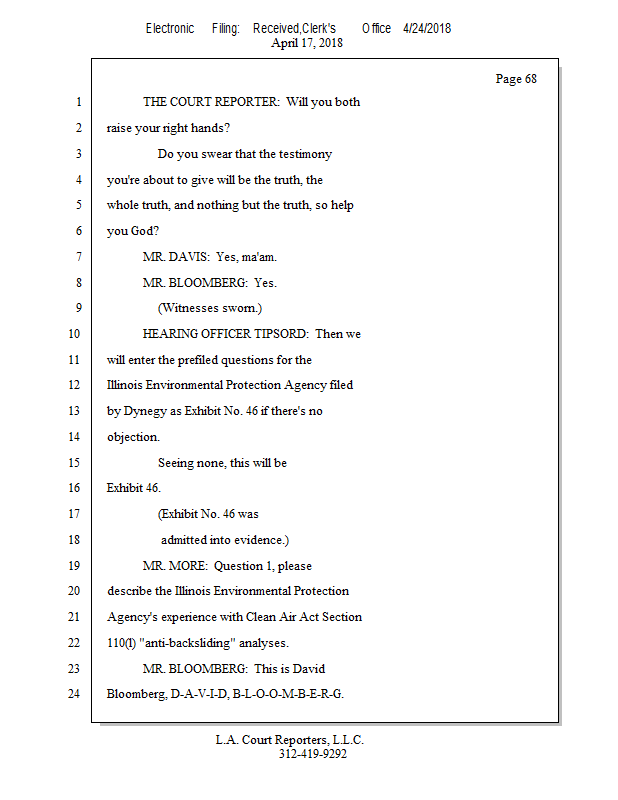 Electronic Filing: Received,Clerk's Office 4/24/2018
April 17, 2018

Page 68

1 THE COURT REPORTER: Will you both
2 raise your right hands?
3 Do you swear that the testimony
4 you're about to give will be the truth, the
5 whole truth, and nothing but the truth, so help
6 you God?
7 MR. DAVIS: Yes, ma'am.
8 MR. BLOOMBERG: Yes.
9 (Witnesses sworn.)
10 HEARING OFFICER TIPSORD: Then we
11 will enter the prefiled questions for the
12 Illinois Environmental Protection Agency filed
13 by Dynegy as Exhibit No. 46 if there's no
14 objection.
15 Seeing none, this will be
16 Exhibit 46.
17 (Exhibit No. 46 was
18 admitted into evidence.)
19 MR. MORE: Question 1, please
20 describe the Illinois Environmental Protection
21 Agency's experience with Clean Air Act Section
22 110(l) "anti-backsliding" analyses.
23 MR. BLOOMBERG: This is David
24 Bloomberg, D-A-V-I-D, B-L-O-O-M-B-E-R-G.

L.A. Court Reporters, L.L.C.
312-419-9292